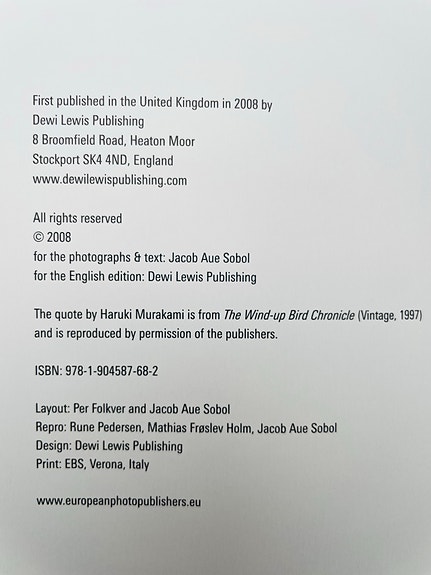 First published in the United Kingdom in 2008 by
Dewi Lewis Publishing
8 Broomfield Road, Heaton Moor
Stockport SK4 4ND, England
www.dewilewispublishing.com

All rights reserved
© 2008
for the photographs & text: Jacob Aue Sobol
for the English edition: Dewi Lewis Publishing

The quote by Haruki Murakami is from The Wind-up Bird Chronicle (Vintage, 1997) and is reproduced by permission of the publishers.

ISBN: 978-1-904587-68-2

Layout: Per Folkver and Jacob Aue Sobol
Repro: Rune Pedersen, Mathias Frøslev Holm, Jacob Aue Sobol
Design: Dewi Lewis Publishing
Print: EBS, Verona, Italy

www.europeanphotopublishers.eu